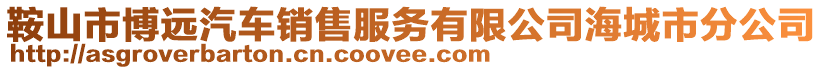 鞍山市博远汽车销售服务有限公司海城市分公司
http://asgroverbarton.cn.coovee.com